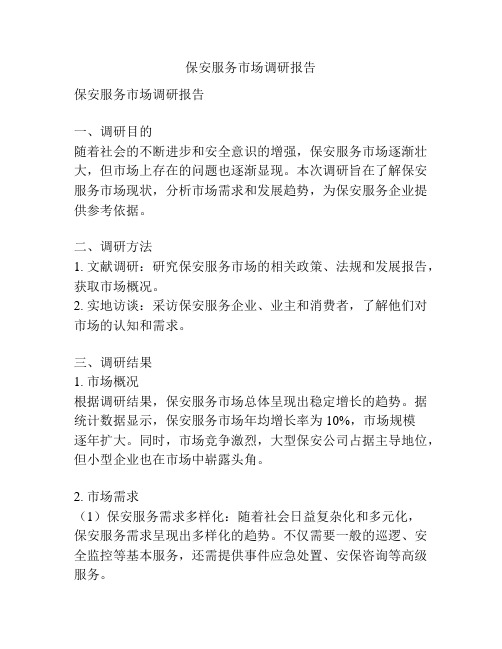 保安服务市场调研报告

保安服务市场调研报告

一、调研目的
随着社会的不断进步和安全意识的增强，保安服务市场逐渐壮大，但市场上存在的问题也逐渐显现。本次调研旨在了解保安服务市场现状，分析市场需求和发展趋势，为保安服务企业提供参考依据。

二、调研方法
1. 文献调研：研究保安服务市场的相关政策、法规和发展报告，获取市场概况。
2. 实地访谈：采访保安服务企业、业主和消费者，了解他们对市场的认知和需求。

三、调研结果
1. 市场概况
根据调研结果，保安服务市场总体呈现出稳定增长的趋势。据统计数据显示，保安服务市场年均增长率为 10%，市场规模逐年扩大。同时，市场竞争激烈，大型保安公司占据主导地位，但小型企业也在市场中崭露头角。

2. 市场需求
（1）保安服务需求多样化：随着社会日益复杂化和多元化，保安服务需求呈现出多样化的趋势。不仅需要一般的巡逻、安全监控等基本服务，还需提供事件应急处置、安保咨询等高级服务。